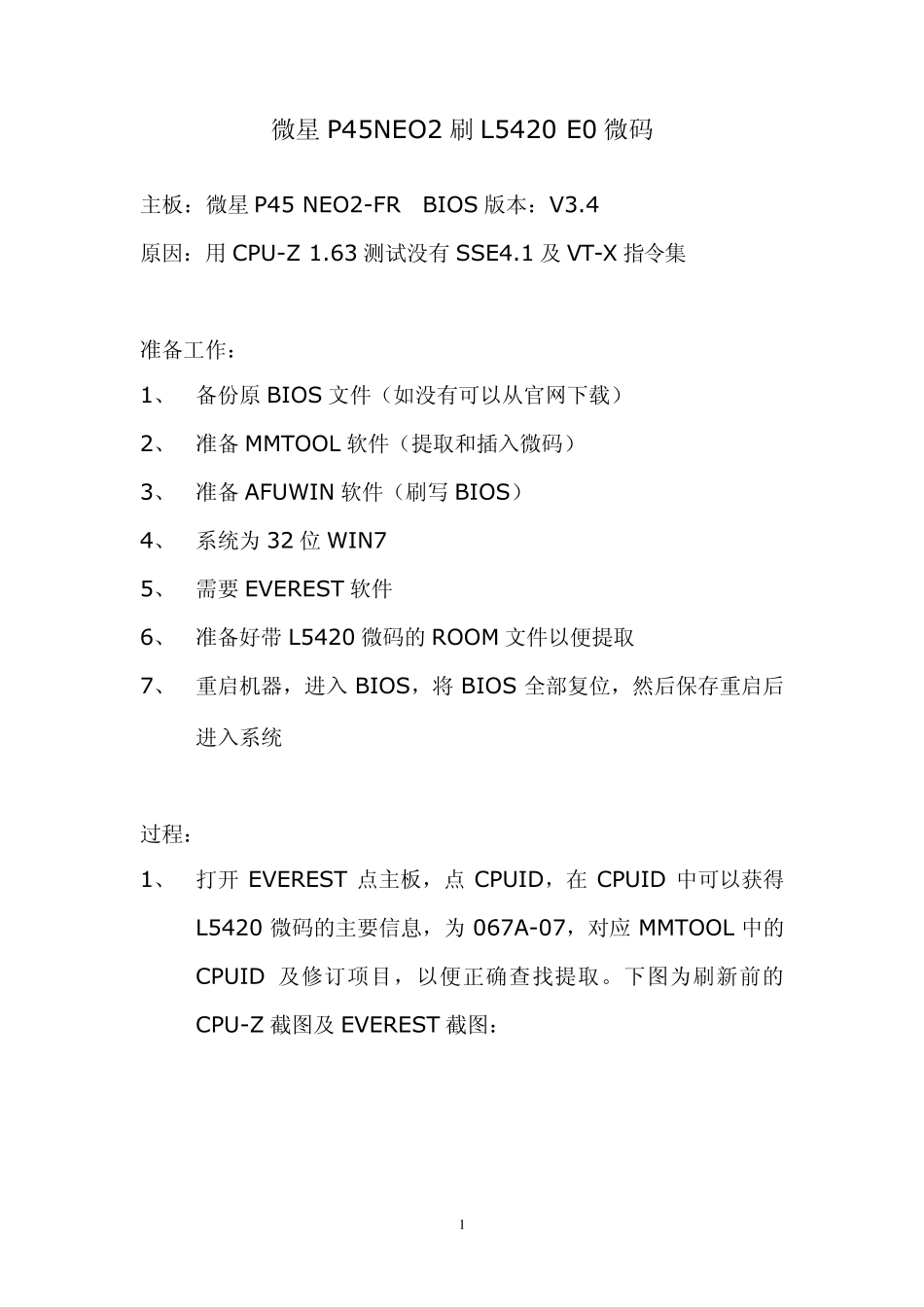 微星 P45NEO2 刷 L5420 E0 微码

主板：微星 P45 NEO2-FR BIOS 版本：V3.4

原因：用 CPU-Z 1.63 测试没有 SSE4.1 及 VT-X 指令集

准备工作：

1、 备份原 BIOS 文件（如没有可以从官网下载）

2、 准备 MMTOOL 软件（提取和插入微码）

3、 准备 AFUWIN 软件（刷写 BIOS）

4、 系统为 32 位 WIN7

5、 需要 EVEREST 软件

6、 准备好带 L5420 微码的 ROOM 文件以便提取

7、 重启机器，进入 BIOS，将 BIOS 全部复位，然后保存重启后进入系统

过程：

1、 打开 EVEREST 点主板，点 CPUID，在 CPUID 中可以获得 L5420 微码的主要信息，为 067A-07，对应 MMTOOL 中的 CPUID 及修订项目，以便正确查找提取。下图为刷新前的 CPU-Z 截图及 EVEREST 截图：

1